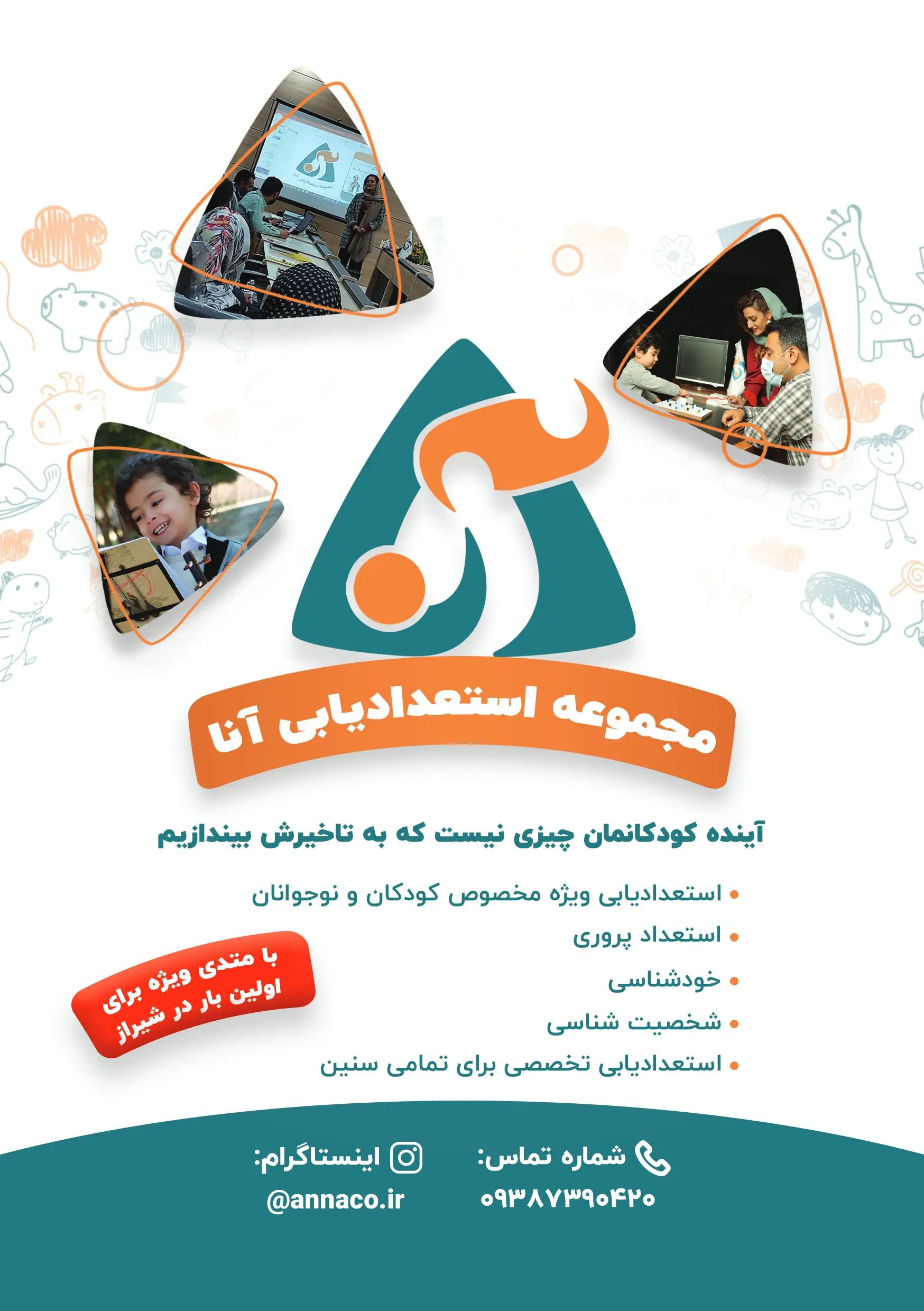 مجموعه استعدادیابی آنا

آینده کودکانمان چیزی نیست که به تاخیرش بیندازیم

• استعدادیابی ویژه مخصوص کودکان و نوجوانان
• استعداد پروری
• خودشناسی
• شخصیت شناسی
• استعدادیابی تخصصی برای تمامی سنین

با متدی ویژه برای اولین بار در شیراز

شماره تماس:
۰۹۳۸۷۳۹۰۴۲۰

اینستاگرام:
@annaco.ir